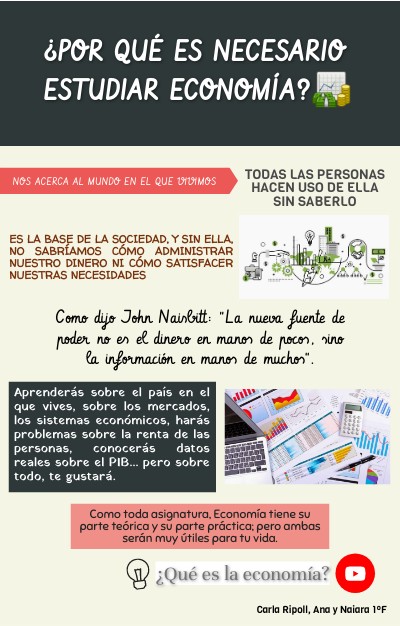 ¿POR QUÉ ES NECESARIO ESTUDIAR ECONOMÍA?

NOS ACERCA AL MUNDO EN EL QUE VIVIMOS

TODAS LAS PERSONAS HACEN USO DE ELLA SIN SABERLO

ES LA BASE DE LA SOCIEDAD, Y SIN ELLA, NO SABRÍAMOS CÓMO ADMINISTRAR NUESTRO DINERO NI CÓMO SATISFACER NUESTRAS NECESIDADES

Como dijo John Naisbitt: "La nueva fuente de poder no es el dinero en manos de pocos, sino la información en manos de muchos".

Aprenderás sobre el país en el que vives, sobre los mercados, los sistemas económicos, harás problemas sobre la renta de las personas, conocerás datos reales sobre el PIB... pero sobre todo, te gustará.

Como toda asignatura, Economía tiene su parte teórica y su parte práctica; pero ambas serán muy útiles para tu vida.

¿Qué es la economía?

Carla Ripoll, Ana y Naiara 1ºF